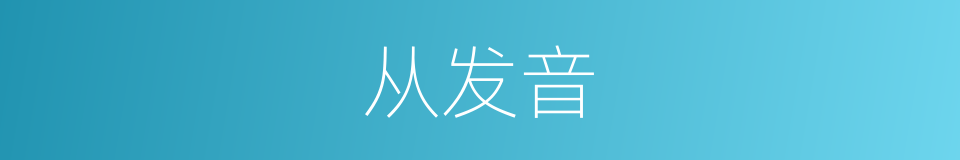 从发音